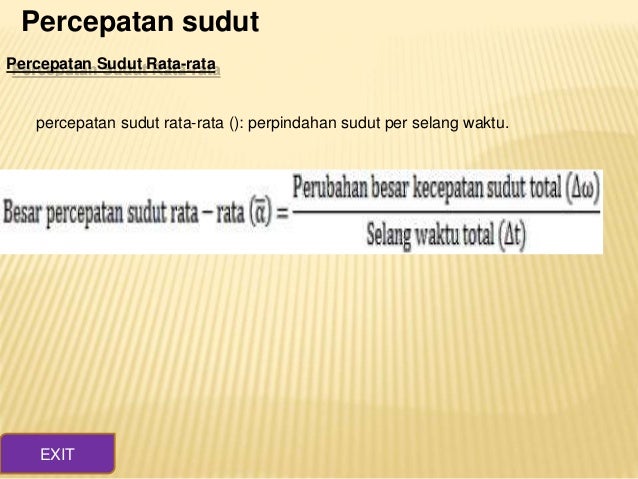 Percepatan sudut

Percepatan Sudut Rata-rata

percepatan sudut rata-rata (): perpindahan sudut per selang waktu.

$\text{Besar percepatan sudut rata} - \text{rata } (\overline{\alpha}) = \frac{\text{Perubahan besar kecepatan sudut total } (\Delta\omega)}{\text{Selang waktu total } (\Delta t)}$

EXIT